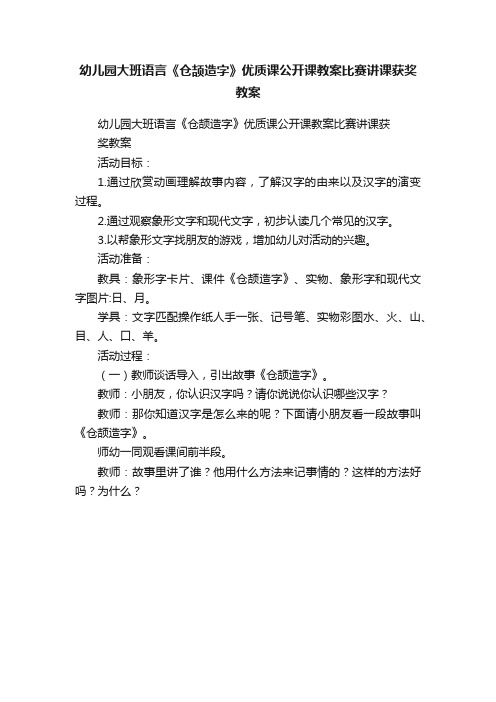 幼儿园大班语言《仓颉造字》优质课公开课教案比赛讲课获奖教案

幼儿园大班语言《仓颉造字》优质课公开课教案比赛讲课获奖教案

活动目标：

1.通过欣赏动画理解故事内容，了解汉字的由来以及汉字的演变过程。

2.通过观察象形文字和现代文字，初步认读几个常见的汉字。

3.以帮象形文字找朋友的游戏，增加幼儿对活动的兴趣。

活动准备：

教具：象形字卡片、课件《仓颉造字》、实物、象形字和现代文字图片:日、月。

学具：文字匹配操作纸人手一张、记号笔、实物彩图水、火、山、目、人、口、羊。

活动过程：

（一）教师谈话导入，引出故事《仓颉造字》。

教师：小朋友，你认识汉字吗？请你说说你认识哪些汉字？

教师：那你知道汉字是怎么来的呢？下面请小朋友看一段故事叫《仓颉造字》。

师幼一同观看课间前半段。

教师：故事里讲了谁？他用什么方法来记事情的？这样的方法好吗？为什么？